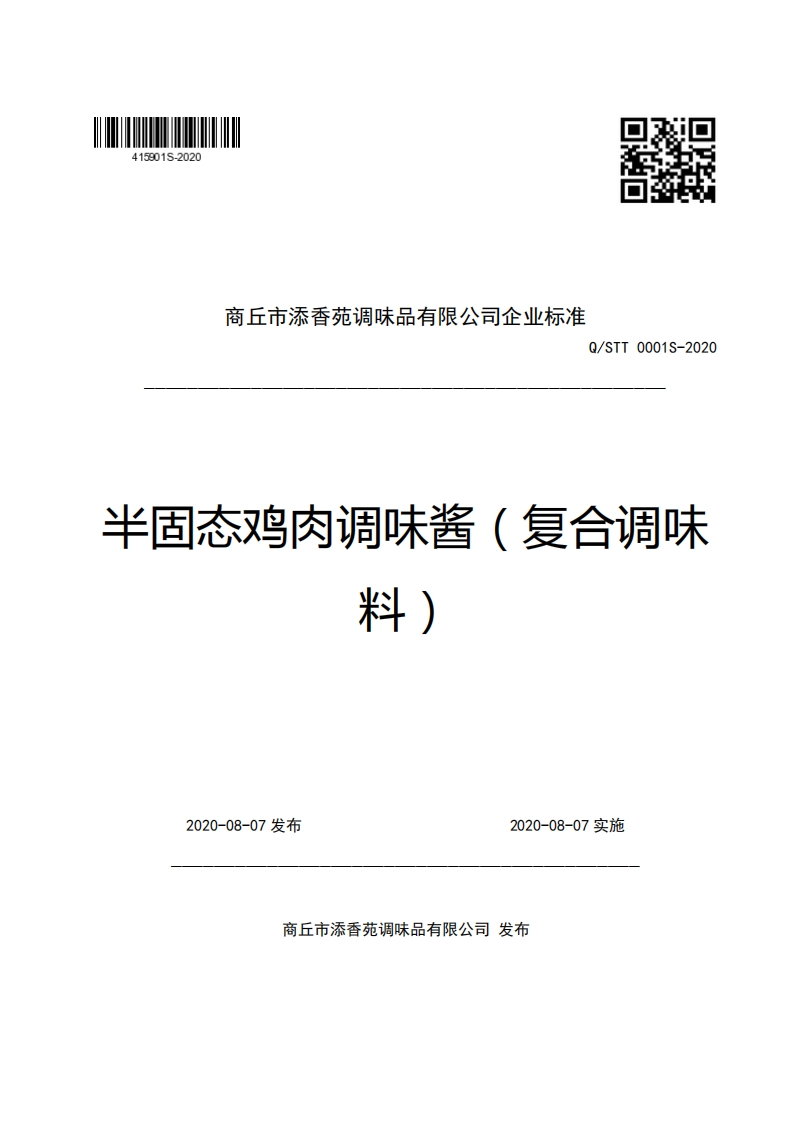 415901S-2020

商丘市添香苑调味品有限公司企业标准

Q/STT 0001S-2020

半固态鸡肉调味酱（复合调味料）

2020-08-07 发布

2020-08-07 实施

商丘市添香苑调味品有限公司 发布